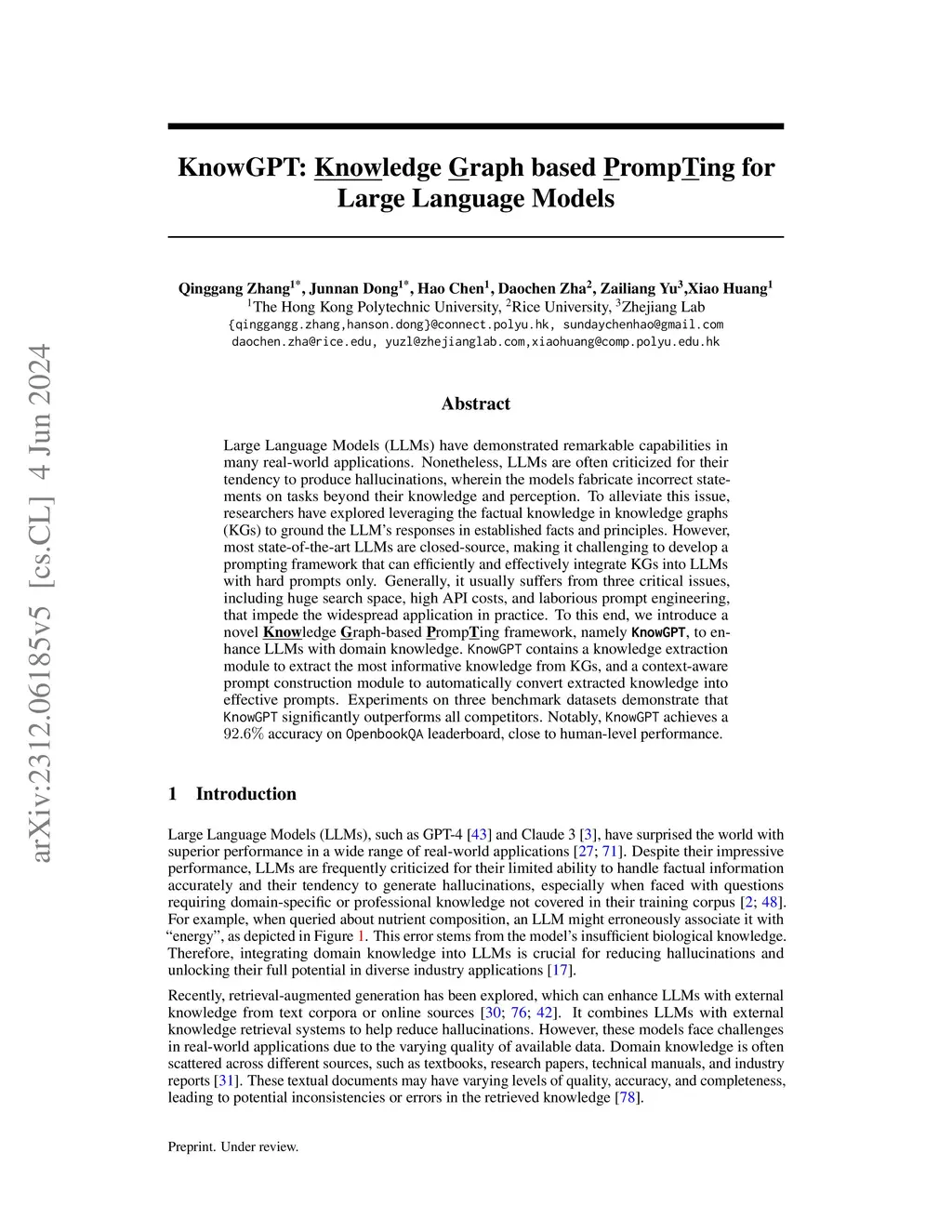 arXiv:2312.06185v5 [cs.CL] 4 Jun 2024

KnowGPT: Knowledge Graph based PrompTing for Large Language Models

Qinggang Zhang$^{1*}$, Junnan Dong$^{1*}$, Hao Chen$^{1}$, Daochen Zha$^{2}$, Zailiang Yu$^{3}$,Xiao Huang$^{1}$
$^{1}$The Hong Kong Polytechnic University, $^{2}$Rice University, $^{3}$Zhejiang Lab
{qinggangg.zhang,hanson.dong}@connect.polyu.hk, sundaychenhao@gmail.com
daochen.zha@rice.edu, yuzl@zhejianglab.com,xiaohuang@comp.polyu.edu.hk

Abstract

Large Language Models (LLMs) have demonstrated remarkable capabilities in many real-world applications. Nonetheless, LLMs are often criticized for their tendency to produce hallucinations, wherein the models fabricate incorrect statements on tasks beyond their knowledge and perception. To alleviate this issue, researchers have explored leveraging the factual knowledge in knowledge graphs (KGs) to ground the LLM's responses in established facts and principles. However, most state-of-the-art LLMs are closed-source, making it challenging to develop a prompting framework that can efficiently and effectively integrate KGs into LLMs with hard prompts only. Generally, it usually suffers from three critical issues, including huge search space, high API costs, and laborious prompt engineering, that impede the widespread application in practice. To this end, we introduce a novel Knowledge Graph-based PrompTing framework, namely KnowGPT, to enhance LLMs with domain knowledge. KnowGPT contains a knowledge extraction module to extract the most informative knowledge from KGs, and a context-aware prompt construction module to automatically convert extracted knowledge into effective prompts. Experiments on three benchmark datasets demonstrate that KnowGPT significantly outperforms all competitors. Notably, KnowGPT achieves a 92.6% accuracy on OpenbookQA leaderboard, close to human-level performance.

1 Introduction

Large Language Models (LLMs), such as GPT-4 [43] and Claude 3 [3], have surprised the world with superior performance in a wide range of real-world applications [27; 71]. Despite their impressive performance, LLMs are frequently criticized for their limited ability to handle factual information accurately and their tendency to generate hallucinations, especially when faced with questions requiring domain-specific or professional knowledge not covered in their training corpus [2; 48]. For example, when queried about nutrient composition, an LLM might erroneously associate it with "energy", as depicted in Figure 1. This error stems from the model's insufficient biological knowledge. Therefore, integrating domain knowledge into LLMs is crucial for reducing hallucinations and unlocking their full potential in diverse industry applications [17].

Recently, retrieval-augmented generation has been explored, which can enhance LLMs with external knowledge from text corpora or online sources [30; 76; 42]. It combines LLMs with external knowledge retrieval systems to help reduce hallucinations. However, these models face challenges in real-world applications due to the varying quality of available data. Domain knowledge is often scattered across different sources, such as textbooks, research papers, technical manuals, and industry reports [31]. These textual documents may have varying levels of quality, accuracy, and completeness, leading to potential inconsistencies or errors in the retrieved knowledge [78].

Preprint. Under review.